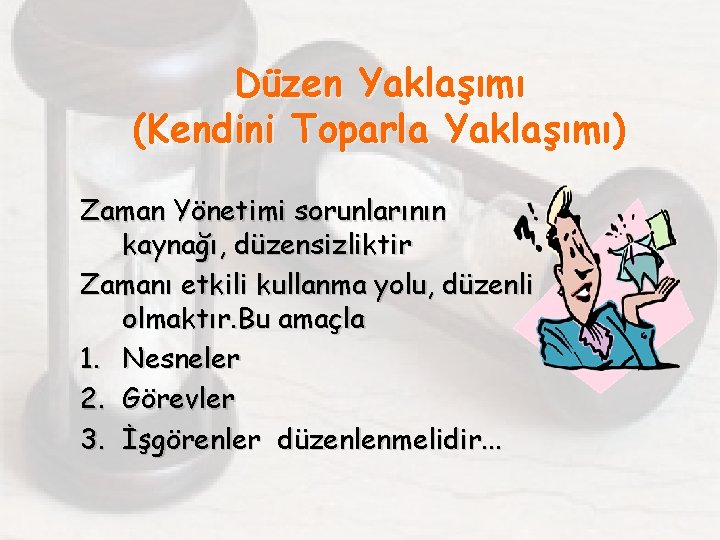 Düzen Yaklaşımı
(Kendini Toparla Yaklaşımı)

Zaman Yönetimi sorunlarının kaynağı, düzensizliktir

Zamanı etkili kullanma yolu, düzenli olmaktır.Bu amaçla

1. Nesneler
2. Görevler
3. İşgörenler düzenlenmelidir...